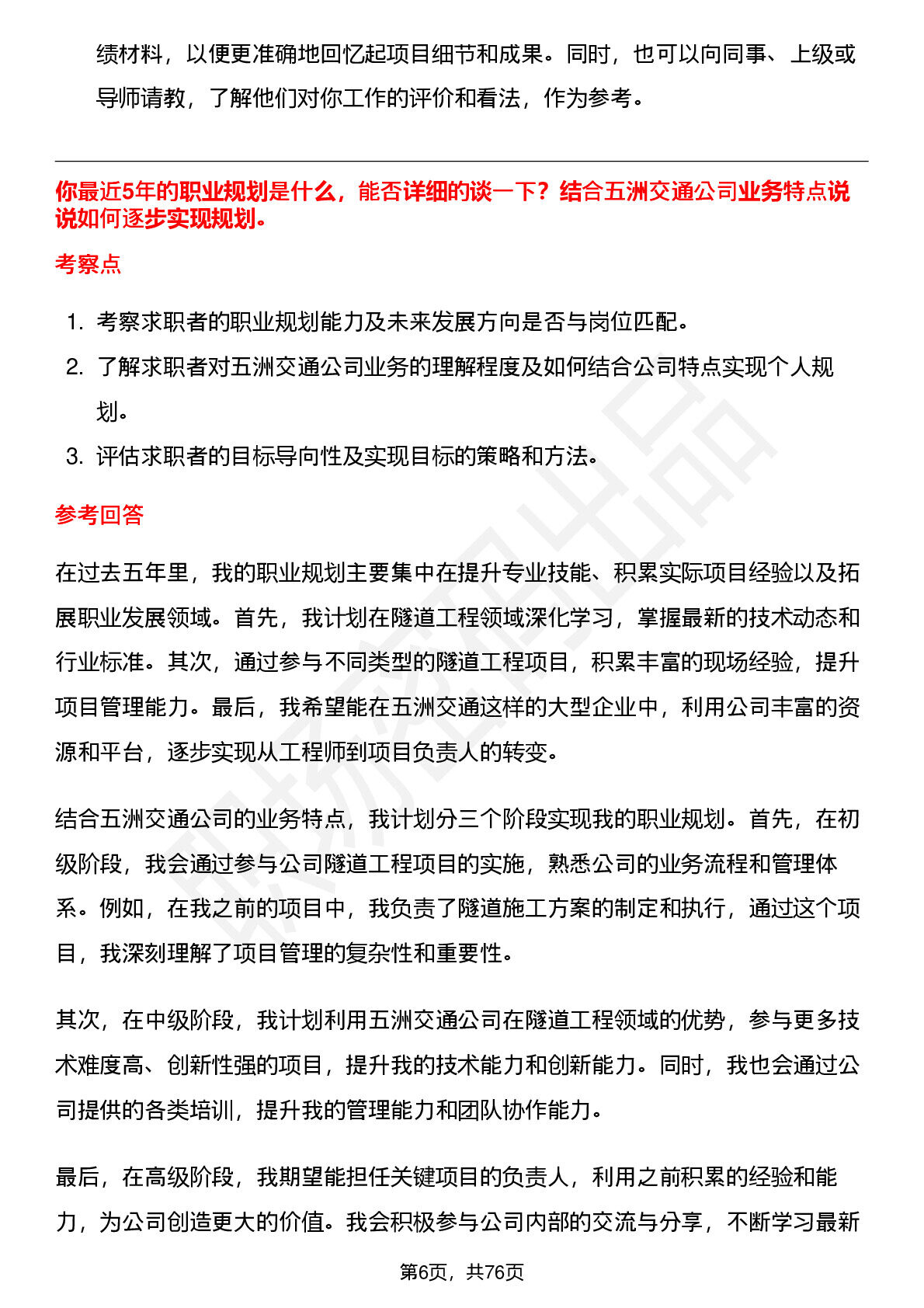 绩材料，以便更准确地回忆起项目细节和成果。同时，也可以向同事、上级或导师请教，了解他们对你工作的评价和看法，作为参考。

你最近5年的职业规划是什么，能否详细的谈一下？结合五洲交通公司业务特点说说如何逐步实现规划。

考察点

1. 考察求职者的职业规划能力及未来发展方向是否与岗位匹配。
2. 了解求职者对五洲交通公司业务的理解程度及如何结合公司特点实现个人规划。
3. 评估求职者的目标导向性及实现目标的策略和方法。

参考回答

在过去五年里，我的职业规划主要集中在提升专业技能、积累实际项目经验以及拓展职业发展领域。首先，我计划在隧道工程领域深化学习，掌握最新的技术动态和行业标准。其次，通过参与不同类型的隧道工程项目，积累丰富的现场经验，提升项目管理能力。最后，我希望能在五洲交通这样的大型企业中，利用公司丰富的资源和平台，逐步实现从工程师到项目负责人的转变。

结合五洲交通公司的业务特点，我计划分三个阶段实现我的职业规划。首先，在初级阶段，我会通过参与公司隧道工程项目的实施，熟悉公司的业务流程和管理体系。例如，在我之前的项目中，我负责了隧道施工方案的制定和执行，通过这个项目，我深刻理解了项目管理的复杂性和重要性。

其次，在中级阶段，我计划利用五洲交通公司在隧道工程领域的优势，参与更多技术难度高、创新性强的项目，提升我的技术能力和创新能力。同时，我也会通过公司提供的各类培训，提升我的管理能力和团队协作能力。

最后，在高级阶段，我期望能担任关键项目的负责人，利用之前积累的经验和能力，为公司创造更大的价值。我会积极参与公司内部的交流与分享，不断学习最新

第6页，共76页